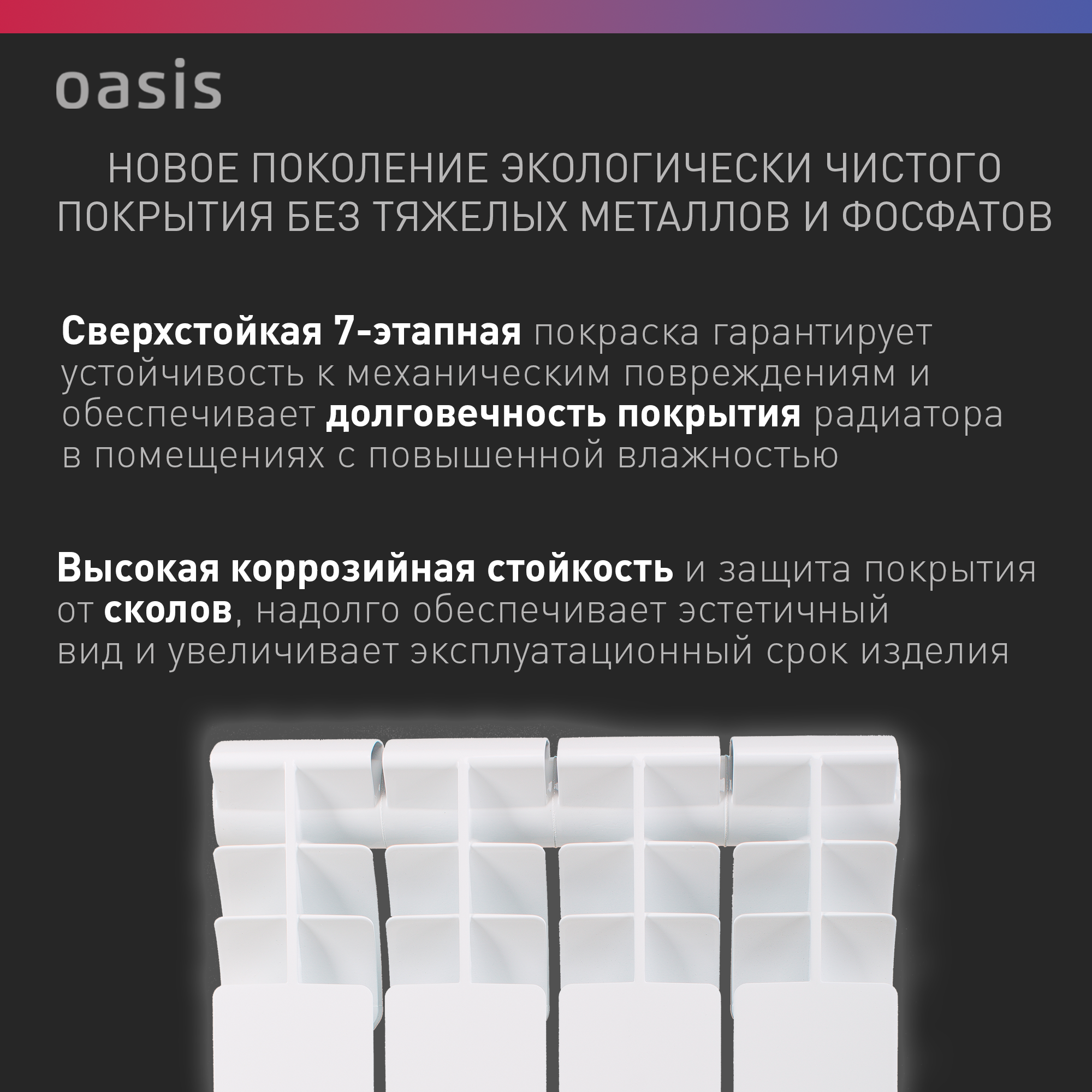 oasis

НОВОЕ ПОКОЛЕНИЕ ЭКОЛОГИЧЕСКИ ЧИСТОГО ПОКРЫТИЯ БЕЗ ТЯЖЕЛЫХ МЕТАЛЛОВ И ФОСФАТОВ

Сверхстойкая 7-этапная покраска гарантирует устойчивость к механическим повреждениям и обеспечивает долговечность покрытия радиатора в помещениях с повышенной влажностью

Высокая коррозийная стойкость и защита покрытия от сколов, надолго обеспечивает эстетичный вид и увеличивает эксплуатационный срок изделия